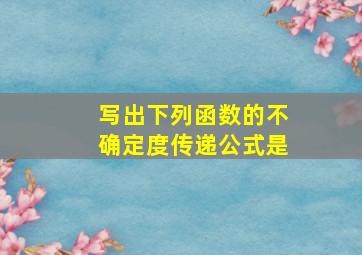 写出下列函数的不确定度传递公式是